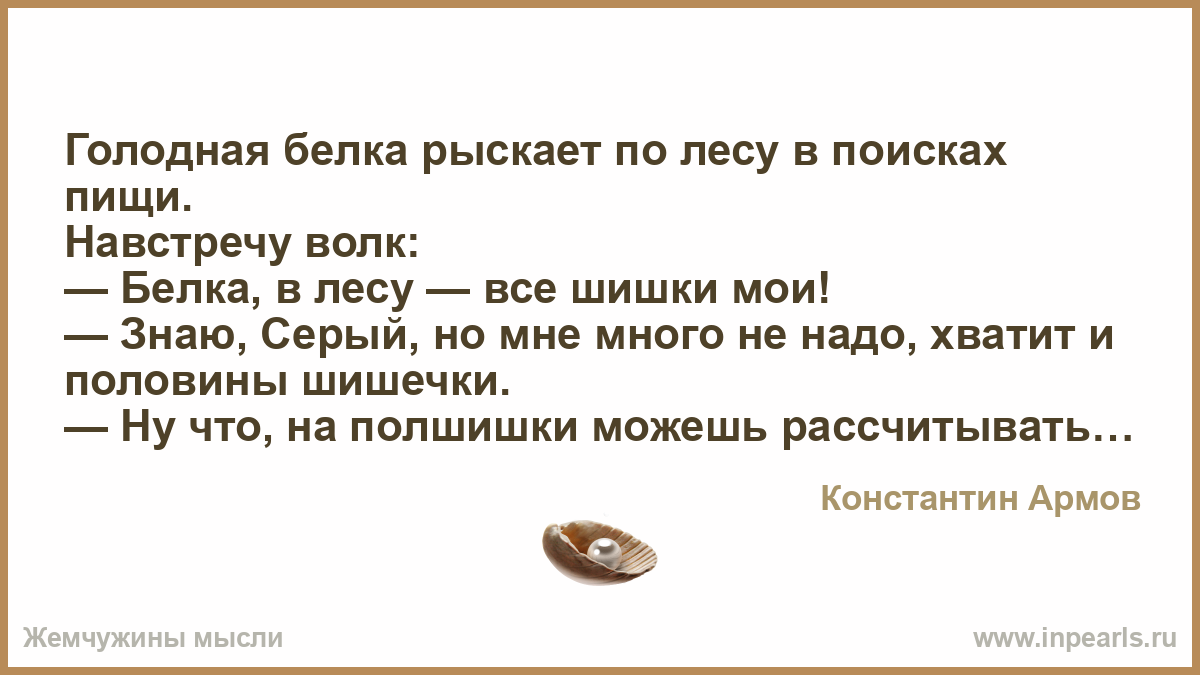 Голодная белка рыскает по лесу в поисках пищи.
Навстречу волк:
— Белка, в лесу — все шишки мои!
— Знаю, Серый, но мне много не надо, хватит и половины шишечки.
— Ну что, на полшишки можешь рассчитывать…

Константин Армов

Жемчужины мысли

www.inpearls.ru